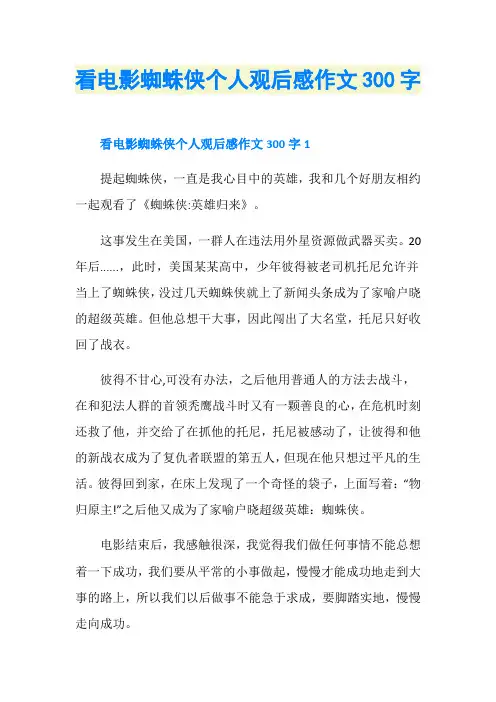 看电影蜘蛛侠个人观后感作文300字

看电影蜘蛛侠个人观后感作文300字1

提起蜘蛛侠，一直是我心目中的英雄，我和几个好朋友相约一起观看了《蜘蛛侠:英雄归来》。

这事发生在美国，一群人在违法用外星资源做武器买卖。20年后……，此时，美国某某高中，少年彼得被老司机托尼允许并当上了蜘蛛侠，没过几天蜘蛛侠就上了新闻头条成为了家喻户晓的超级英雄。但他总想干大事，因此闯出了大名堂，托尼只好收回了战衣。

彼得不甘心,可没有办法，之后他用普通人的方法去战斗，在和犯法人群的首领秃鹰战斗时又有一颗善良的心，在危机时刻还救了他，并交给了在抓他的托尼，托尼被感动了，让彼得和他的新战衣成为了复仇者联盟的第五人，但现在他只想过平凡的生活。彼得回到家，在床上发现了一个奇怪的袋子，上面写着:“物归原主!”之后他又成为了家喻户晓超级英雄：蜘蛛侠。

电影结束后，我感触很深，我觉得我们做任何事情不能总想着一下成功，我们要从平常的小事做起，慢慢才能成功地走到大事的路上，所以我们以后做事不能急于求成，要脚踏实地，慢慢走向成功。